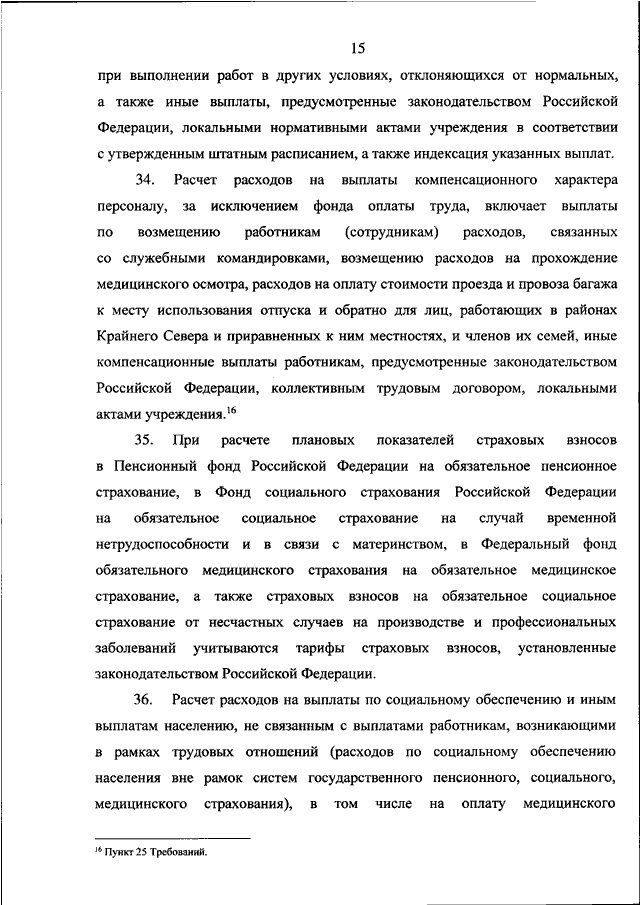 15

при выполнении работ в других условиях, отклоняющихся от нормальных, а также иные выплаты, предусмотренные законодательством Российской Федерации, локальными нормативными актами учреждения в соответствии с утвержденным штатным расписанием, а также индексация указанных выплат.

34. Расчет расходов на выплаты компенсационного характера персоналу, за исключением фонда оплаты труда, включает выплаты по возмещению работникам (сотрудникам) расходов, связанных со служебными командировками, возмещению расходов на прохождение медицинского осмотра, расходов на оплату стоимости проезда и провоза багажа к месту использования отпуска и обратно для лиц, работающих в районах Крайнего Севера и приравненных к ним местностях, и членов их семей, иные компенсационные выплаты работникам, предусмотренные законодательством Российской Федерации, коллективным трудовым договором, локальными актами учреждения.$^{16}$

35. При расчете плановых показателей страховых взносов в Пенсионный фонд Российской Федерации на обязательное пенсионное страхование, в Фонд социального страхования Российской Федерации на обязательное социальное страхование на случай временной нетрудоспособности и в связи с материнством, в Федеральный фонд обязательного медицинского страхования на обязательное медицинское страхование, а также страховых взносов на обязательное социальное страхование от несчастных случаев на производстве и профессиональных заболеваний учитываются тарифы страховых взносов, установленные законодательством Российской Федерации.

36. Расчет расходов на выплаты по социальному обеспечению и иным выплатам населению, не связанным с выплатами работникам, возникающими в рамках трудовых отношений (расходов по социальному обеспечению населения вне рамок систем государственного пенсионного, социального, медицинского страхования), в том числе на оплату медицинского

$^{16}$ Пункт 25 Требований.